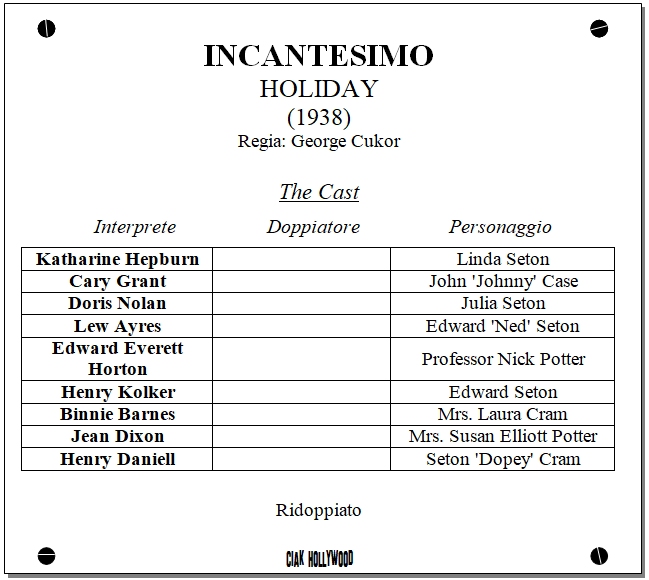 INCANTESIMO
HOLIDAY
(1938)
Regia: George Cukor

The Cast

| Interprete | Doppiatore | Personaggio |
|---|---|---|
| Katharine Hepburn | | Linda Seton |
| Cary Grant | | John 'Johnny' Case |
| Doris Nolan | | Julia Seton |
| Lew Ayres | | Edward 'Ned' Seton |
| Edward Everett Horton | | Professor Nick Potter |
| Henry Kolker | | Edward Seton |
| Binnie Barnes | | Mrs. Laura Cram |
| Jean Dixon | | Mrs. Susan Elliott Potter |
| Henry Daniell | | Seton 'Dopey' Cram |

Ridoppiato

CIAK HOLLYWOOD